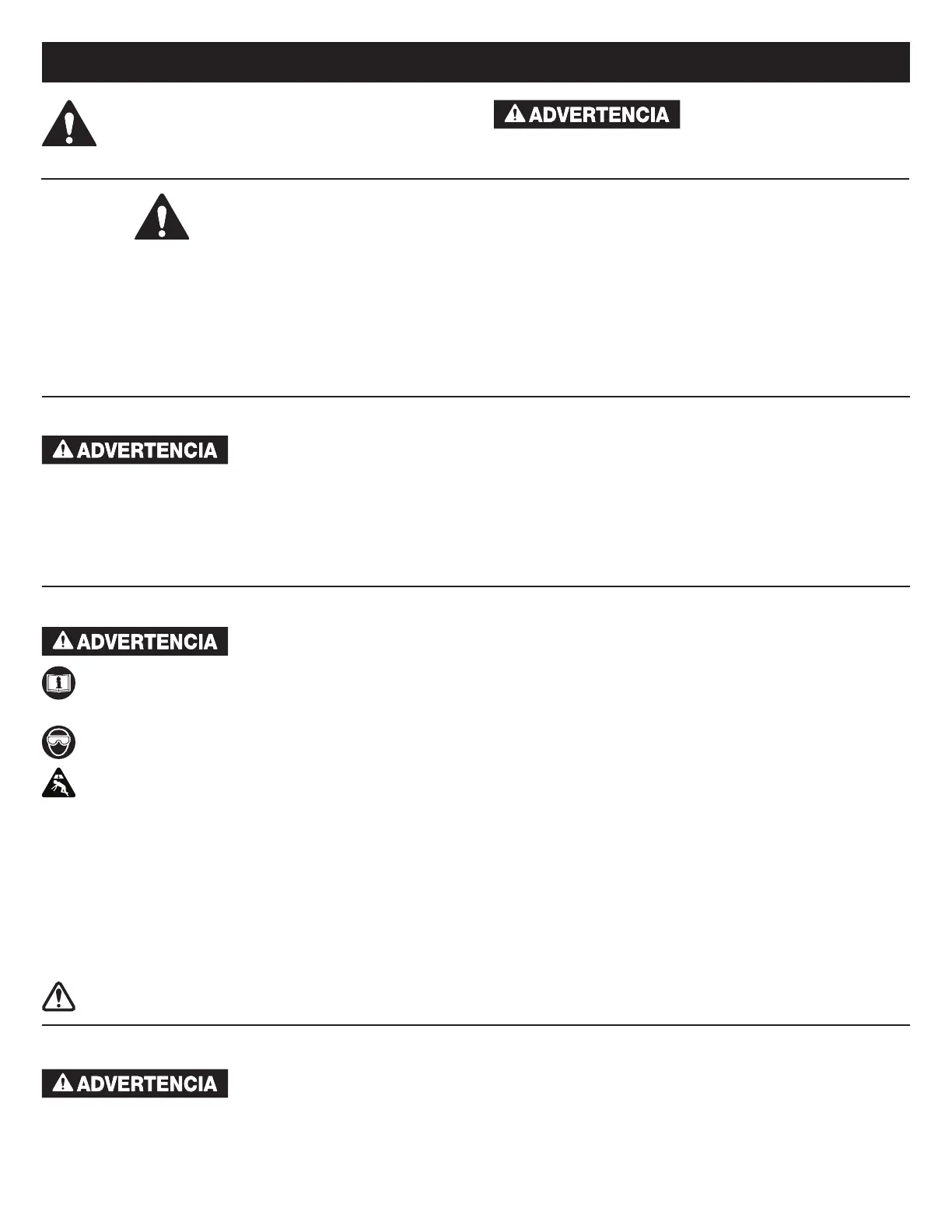 ADVERTENCIA

ADVERTENCIA

ADVERTENCIA

ADVERTENCIA